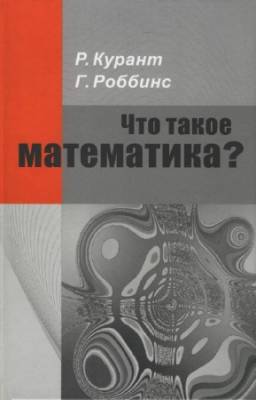 Р. Курант
Г. Роббинс

Что такое
математика?